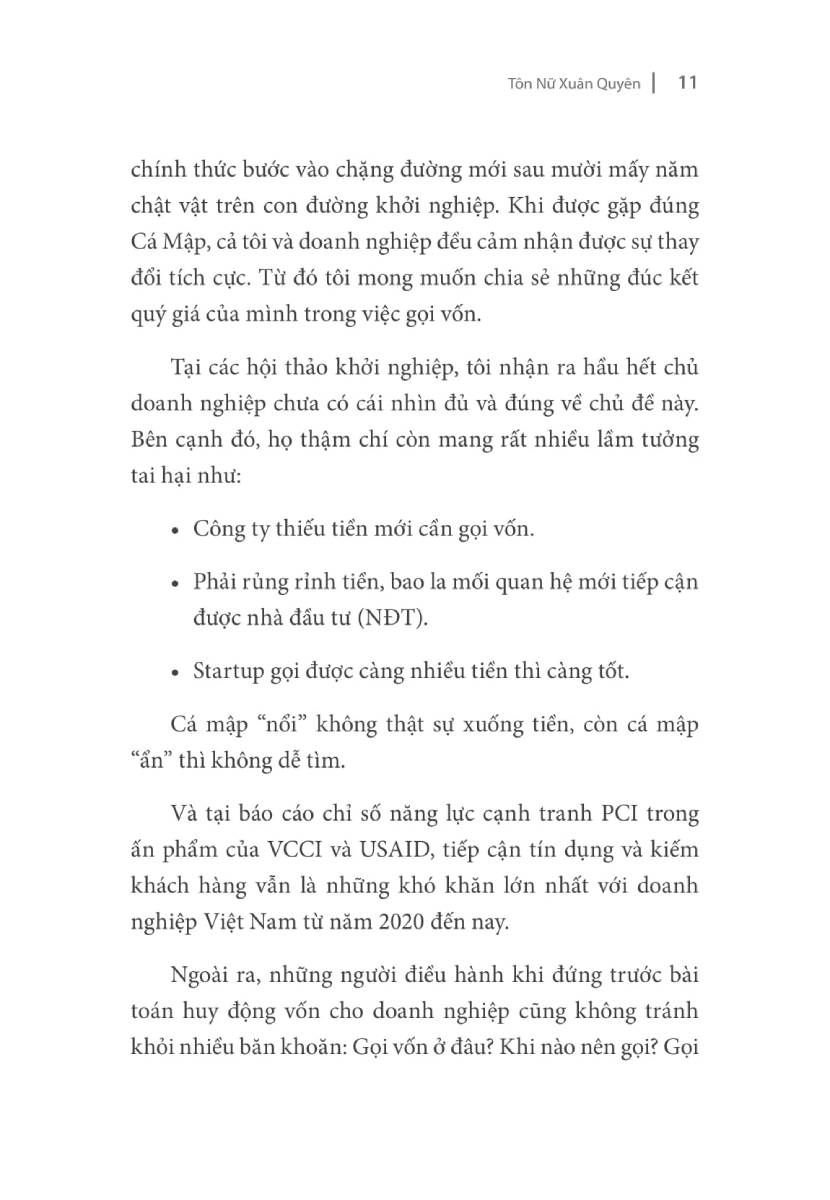 Tôn Nữ Xuân Quyên | 11

chính thức bước vào chặng đường mới sau mười mấy năm chật vật trên con đường khởi nghiệp. Khi được gặp đúng Cá Mập, cả tôi và doanh nghiệp đều cảm nhận được sự thay đổi tích cực. Từ đó tôi mong muốn chia sẻ những đúc kết quý giá của mình trong việc gọi vốn.

Tại các hội thảo khởi nghiệp, tôi nhận ra hầu hết chủ doanh nghiệp chưa có cái nhìn đủ và đúng về chủ đề này. Bên cạnh đó, họ thậm chí còn mang rất nhiều lầm tưởng tai hại như:

• Công ty thiếu tiền mới cần gọi vốn.

• Phải rủng rỉnh tiền, bao la mối quan hệ mới tiếp cận được nhà đầu tư (NĐT).

• Startup gọi được càng nhiều tiền thì càng tốt.

Cá mập “nổi” không thật sự xuống tiền, còn cá mập “ẩn” thì không dễ tìm.

Và tại báo cáo chỉ số năng lực cạnh tranh PCI trong ấn phẩm của VCCI và USAID, tiếp cận tín dụng và kiếm khách hàng vẫn là những khó khăn lớn nhất với doanh nghiệp Việt Nam từ năm 2020 đến nay.

Ngoài ra, những người điều hành khi đứng trước bài toán huy động vốn cho doanh nghiệp cũng không tránh khỏi nhiều băn khoăn: Gọi vốn ở đâu? Khi nào nên gọi? Gọi